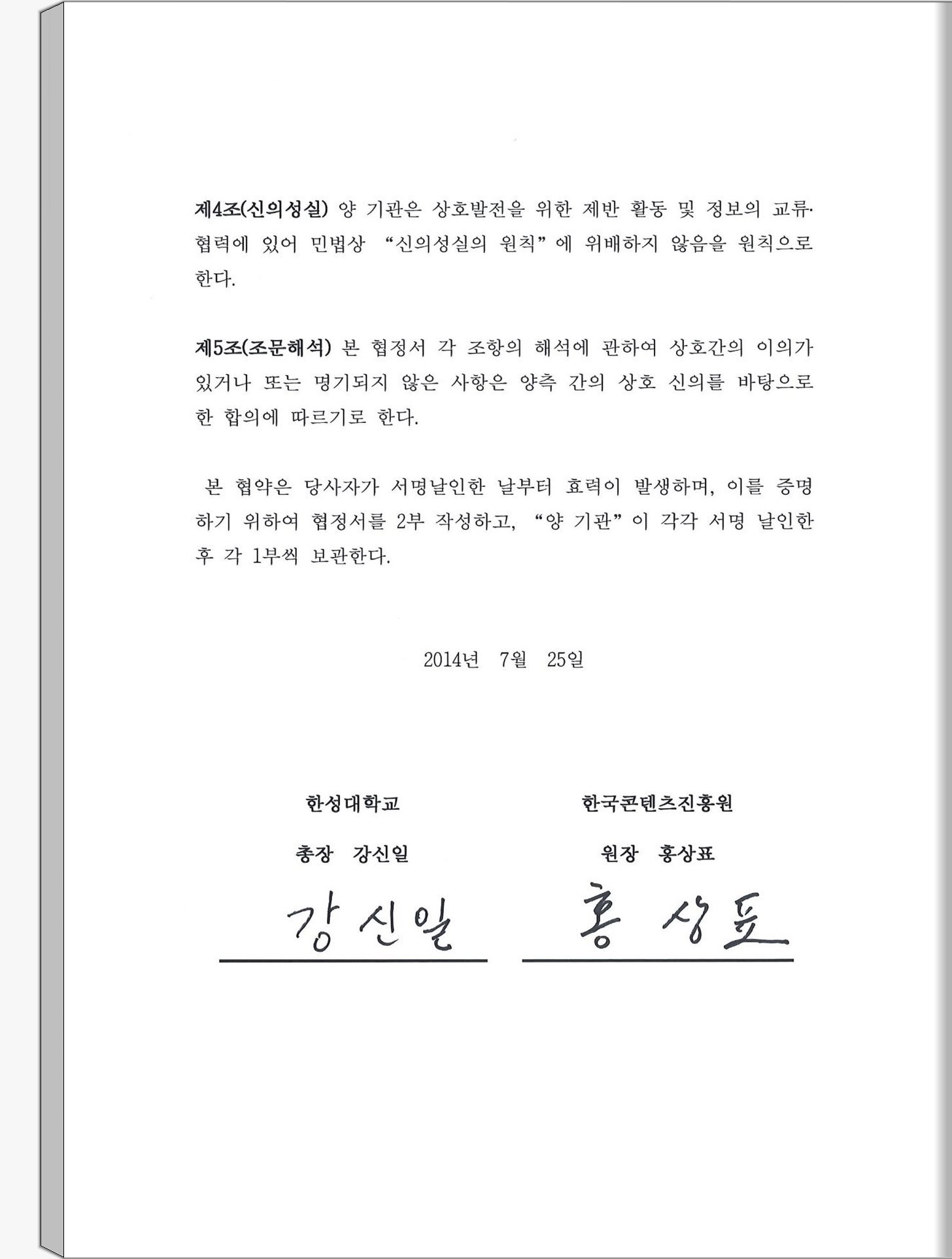 제4조(신의성실) 양 기관은 상호발전을 위한 제반 활동 및 정보의 교류·협력에 있어 민법상 "신의성실의 원칙"에 위배하지 않음을 원칙으로 한다.

제5조(조문해석) 본 협정서 각 조항의 해석에 관하여 상호간의 이의가 있거나 또는 명기되지 않은 사항은 양측 간의 상호 신의를 바탕으로 한 합의에 따르기로 한다.

본 협약은 당사자가 서명날인한 날부터 효력이 발생하며, 이를 증명하기 위하여 협정서를 2부 작성하고, "양 기관"이 각각 서명 날인한 후 각 1부씩 보관한다.

2014년 7월 25일

한성대학교

총장 강신일

강신일

한국콘텐츠진흥원

원장 홍상표

홍상표